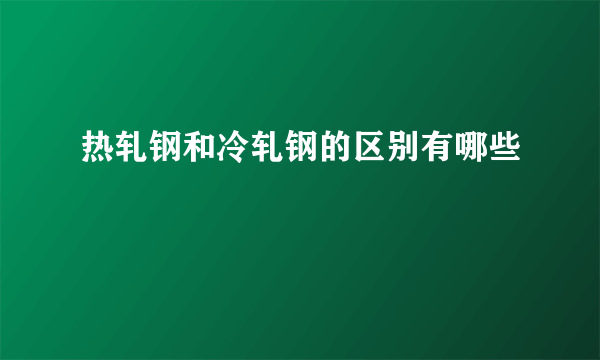 热轧钢和冷轧钢的区别有哪些